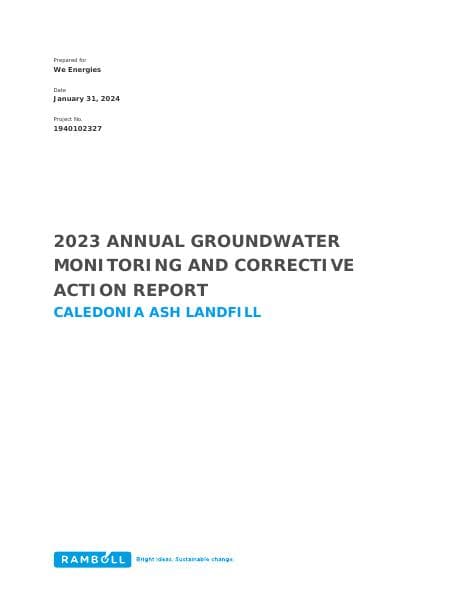 Prepared for
We Energies

Date
January 31, 2024

Project No.
1940102327

2023 ANNUAL GROUNDWATER MONITORING AND CORRECTIVE ACTION REPORT
CALEDONIA ASH LANDFILL

RAMBOLL Bright ideas. Sustainable change.